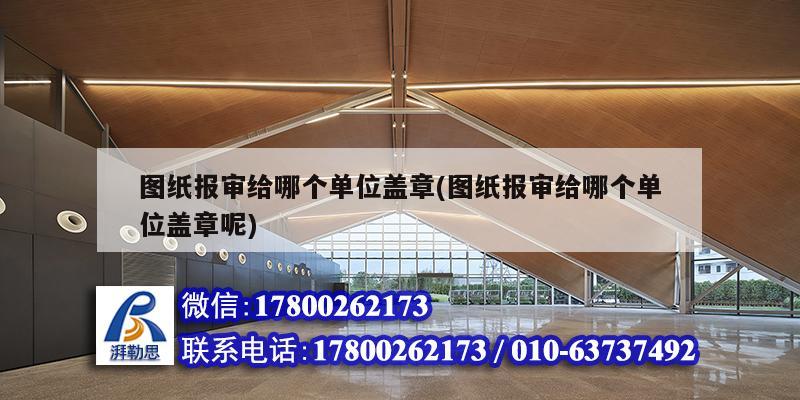 图纸报审给哪个单位盖章(图纸报审给哪个单位盖章呢)

湃勒思

微信:17800262173

联系电话:17800262173 / 010-63737492